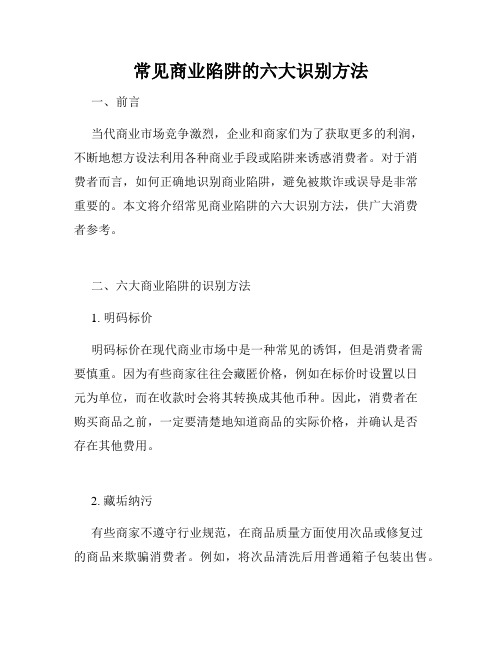 常见商业陷阱的六大识别方法

一、前言

当代商业市场竞争激烈，企业和商家们为了获取更多的利润，不断地想方设法利用各种商业手段或陷阱来诱惑消费者。对于消费者而言，如何正确地识别商业陷阱，避免被欺诈或误导是非常重要的。本文将介绍常见商业陷阱的六大识别方法，供广大消费者参考。

二、六大商业陷阱的识别方法

1. 明码标价

明码标价在现代商业市场中是一种常见的诱饵，但是消费者需要慎重。因为有些商家往往会藏匿价格，例如在标价时设置以日元为单位，而在收款时会将其转换成其他币种。因此，消费者在购买商品之前，一定要清楚地知道商品的实际价格，并确认是否存在其他费用。

2. 藏垢纳污

有些商家不遵守行业规范，在商品质量方面使用次品或修复过的商品来欺骗消费者。例如，将次品清洗后用普通箱子包装出售。